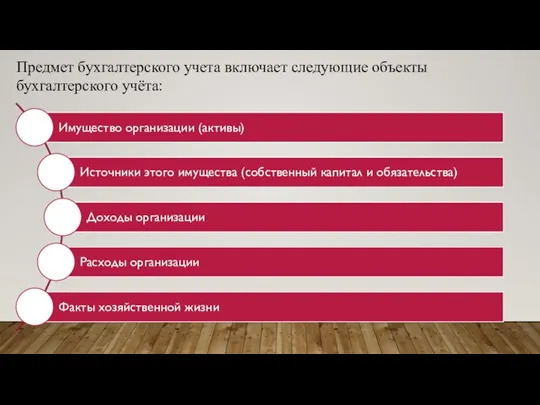 Предмет бухгалтерского учета включает следующие объекты бухгалтерского учёта:

Имущество организации (активы)

Источники этого имущества (собственный капитал и обязательства)

Доходы организации

Расходы организации

Факты хозяйственной жизни